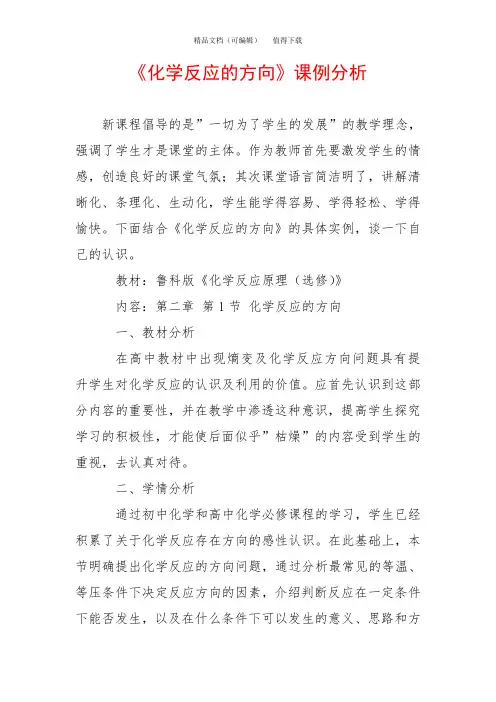 精品文档（可编辑） 值得下载

《化学反应的方向》课例分析

新课程倡导的是”一切为了学生的发展”的教学理念，强调了学生才是课堂的主体。作为教师首先要激发学生的情感，创造良好的课堂气氛；其次课堂语言简洁明了，讲解清晰化、条理化、生动化，学生能学得容易、学得轻松、学得愉快。下面结合《化学反应的方向》的具体实例，谈一下自己的认识。

教材：鲁科版《化学反应原理（选修)》

内容：第二章 第 1 节 化学反应的方向

一、教材分析

在高中教材中出现熵变及化学反应方向问题具有提升学生对化学反应的认识及利用的价值。应首先认识到这部分内容的重要性，并在教学中渗透这种意识，提高学生探究学习的积极性，才能使后面似乎”枯燥”的内容受到学生的重视，去认真对待。

二、学情分析

通过初中化学和高中化学必修课程的学习，学生已经积累了关于化学反应存在方向的感性认识。在此基础上，本节明确提出化学反应的方向问题，通过分析最常见的等温、等压条件下决定反应方向的因素，介绍判断反应在一定条件下能否发生，以及在什么条件下可以发生的意义、思路和方